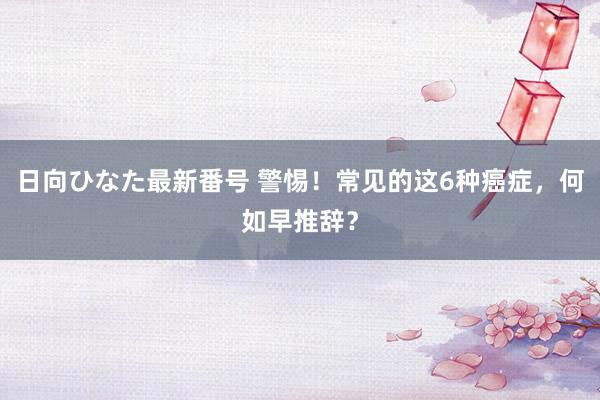 日向ひなた最新番号 警惕！常见的这6种癌症，何如早推辞？